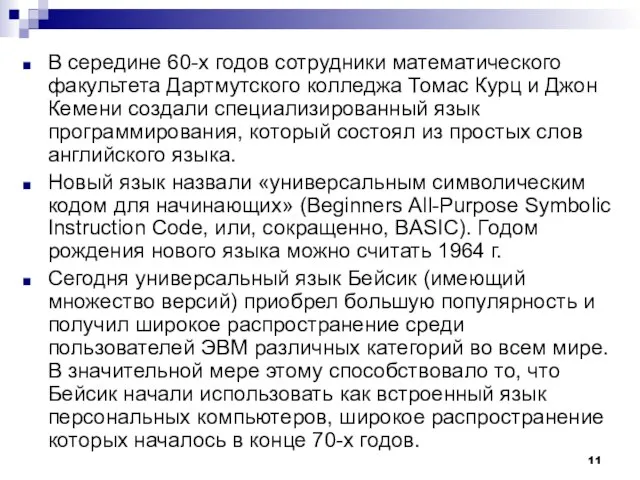 В середине 60-х годов сотрудники математического факультета Дартмутского колледжа Томас Курц и Джон Кемени создали специализированный язык программирования, который состоял из простых слов английского языка.

Новый язык назвали «универсальным символическим кодом для начинающих» (Beginners All-Purpose Symbolic Instruction Code, или, сокращенно, BASIC). Годом рождения нового языка можно считать 1964 г.

Сегодня универсальный язык Бейсик (имеющий множество версий) приобрел большую популярность и получил широкое распространение среди пользователей ЭВМ различных категорий во всем мире. В значительной мере этому способствовало то, что Бейсик начали использовать как встроенный язык персональных компьютеров, широкое распространение которых началось в конце 70-х годов.

11